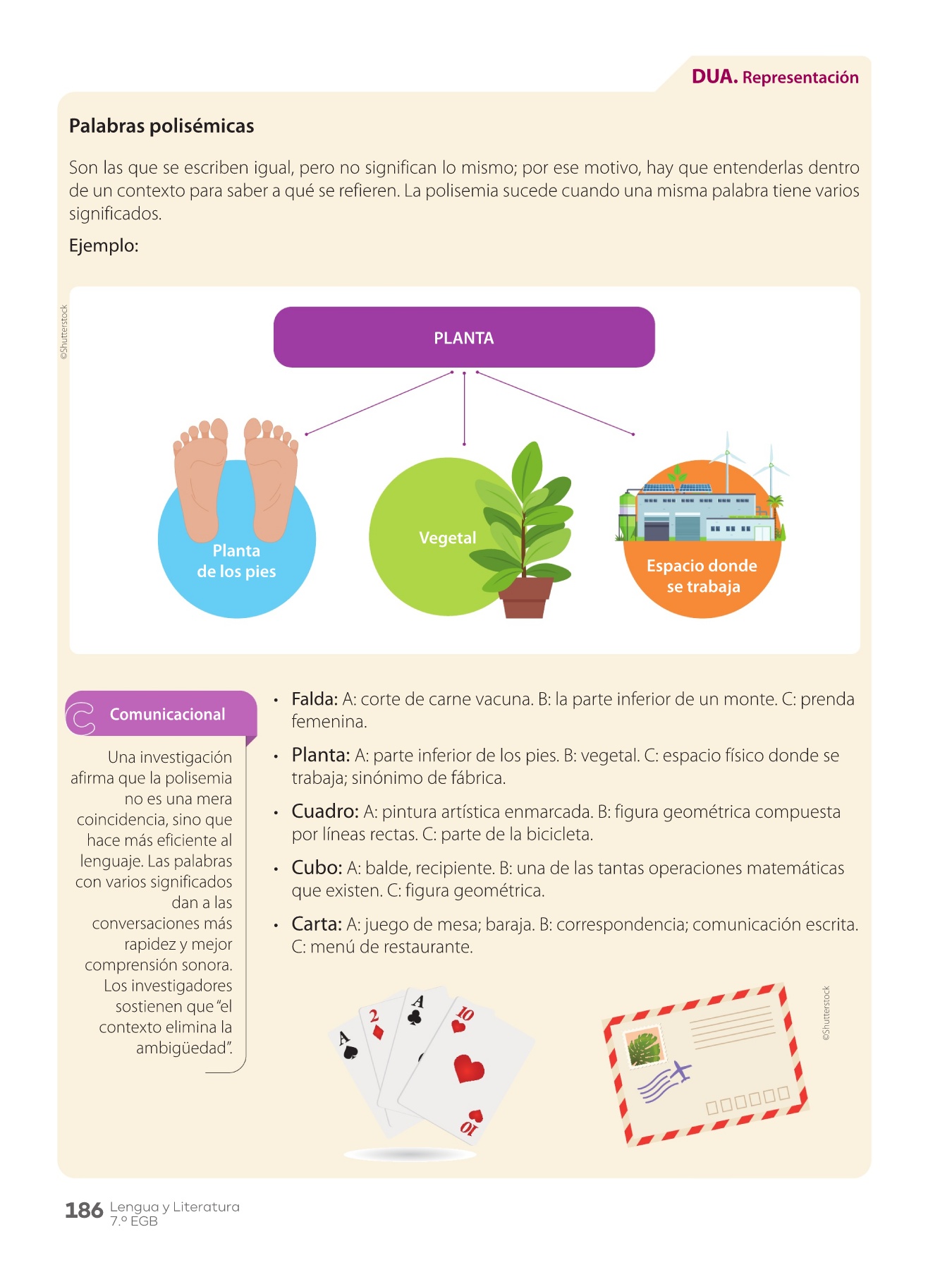 DUA. Representación

Palabras polisémicas

Son las que se escriben igual, pero no significan lo mismo; por ese motivo, hay que entenderlas dentro de un contexto para saber a qué se refieren. La polisemia sucede cuando una misma palabra tiene varios significados.

Ejemplo:

PLANTA

Planta de los pies

Vegetal

Espacio donde se trabaja

Comunicacional

Una investigación afirma que la polisemia no es una mera coincidencia, sino que hace más eficiente al lenguaje. Las palabras con varios significados dan a las conversaciones más rapidez y mejor comprensión sonora. Los investigadores sostienen que "el contexto elimina la ambigüedad".

• Falda: A: corte de carne vacuna. B: la parte inferior de un monte. C: prenda femenina.

• Planta: A: parte inferior de los pies. B: vegetal. C: espacio físico donde se trabaja; sinónimo de fábrica.

• Cuadro: A: pintura artística enmarcada. B: figura geométrica compuesta por líneas rectas. C: parte de la bicicleta.

• Cubo: A: balde, recipiente. B: una de las tantas operaciones matemáticas que existen. C: figura geométrica.

• Carta: A: juego de mesa; baraja. B: correspondencia; comunicación escrita. C: menú de restaurante.

A 2 A 10 10

186 Lengua y Literatura
7.º EGB

©Shutterstock